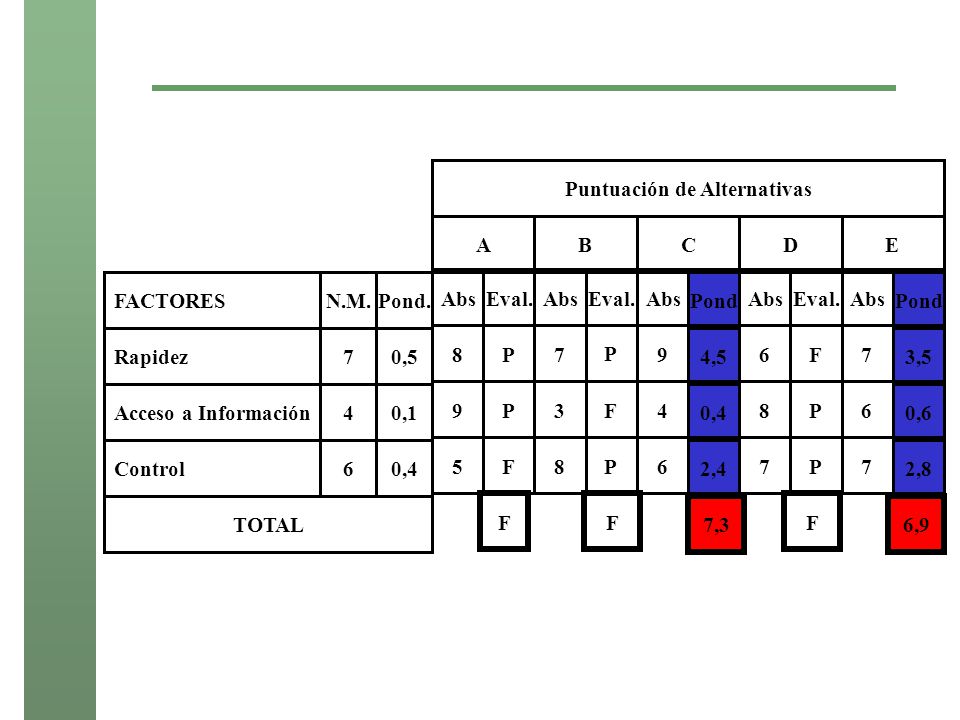 | | | | Puntuación de Alternativas | | | | | | | | | |
|---|---|---|---|---|---|---|---|---|---|---|---|---|
| | | | A | | B | | C | | D | | E | |
| FACTORES | N.M. | Pond. | Abs | Eval. | Abs | Eval. | Abs | Pond | Abs | Eval. | Abs | Pond |
| Rapidez | 7 | 0,5 | 8 | P | 7 | P | 9 | 4,5 | 6 | F | 7 | 3,5 |
| Acceso a Información | 4 | 0,1 | 9 | P | 3 | F | 4 | 0,4 | 8 | P | 6 | 0,6 |
| Control | 6 | 0,4 | 5 | F | 8 | P | 6 | 2,4 | 7 | P | 7 | 2,8 |
| TOTAL | | | | F | | F | | 7,3 | | F | | 6,9 |